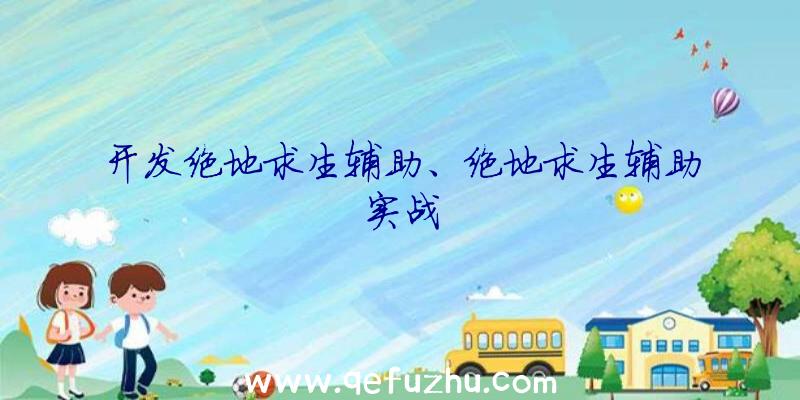 开发绝地求生辅助、绝地求生辅助实战

www.qefuzhu.com